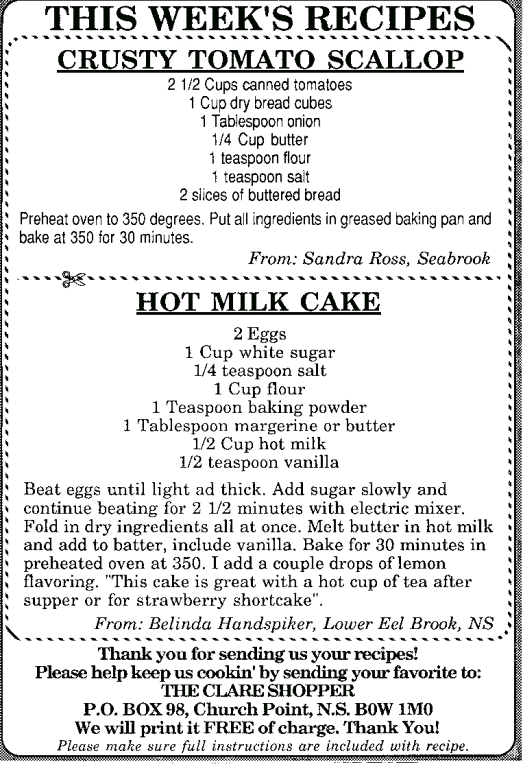 THIS WEEK'S RECIPES

CRUSTY TOMATO SCALLOP

2 1/2 Cups canned tomatoes
1 Cup dry bread cubes
1 Tablespoon onion
1/4 Cup butter
1 teaspoon flour
1 teaspoon salt
2 slices of buttered bread

Preheat oven to 350 degrees. Put all ingredients in greased baking pan and bake at 350 for 30 minutes.

From: Sandra Ross, Seabrook

HOT MILK CAKE

2 Eggs
1 Cup white sugar
1/4 teaspoon salt
1 Cup flour
1 Teaspoon baking powder
1 Tablespoon margerine or butter
1/2 Cup hot milk
1/2 teaspoon vanilla

Beat eggs until light ad thick. Add sugar slowly and continue beating for 2 1/2 minutes with electric mixer. Fold in dry ingredients all at once. Melt butter in hot milk and add to batter, include vanilla. Bake for 30 minutes in preheated oven at 350. I add a couple drops of lemon flavoring. "This cake is great with a hot cup of tea after supper or for strawberry shortcake".

From: Belinda Handspiker, Lower Eel Brook, NS

Thank you for sending us your recipes!
Please help keep us cookin' by sending your favorite to:
THE CLARE SHOPPER
P.O. BOX 98, Church Point, N.S. B0W 1M0
We will print it FREE of charge. Thank You!
Please make sure full instructions are included with recipe.